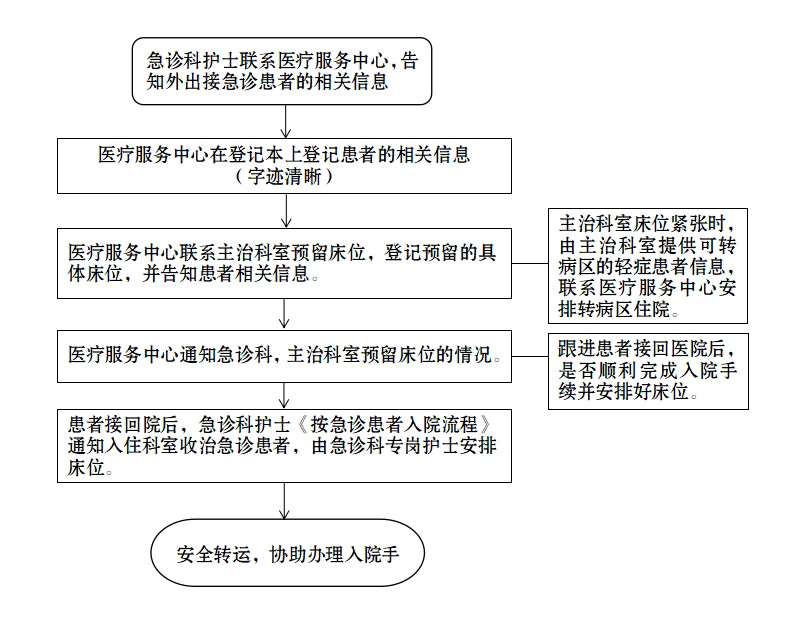 急诊科护士联系医疗服务中心,告知外出接急诊患者的相关信息

医疗服务中心在登记本上登记患者的相关信息（字迹清晰）

医疗服务中心联系主治科室预留床位，登记预留的具体床位，并告知患者相关信息。

主治科室床位紧张时，由主治科室提供可转病区的轻症患者信息，联系医疗服务中心安排转病区住院。

医疗服务中心通知急诊科，主治科室预留床位的情况。

跟进患者接回医院后，是否顺利完成入院手续并安排好床位。

患者接回院后，急诊科护士《按急诊患者入院流程》通知入住科室收治急诊患者，由急诊科专岗护士安排床位。

安全转运，协助办理入院手